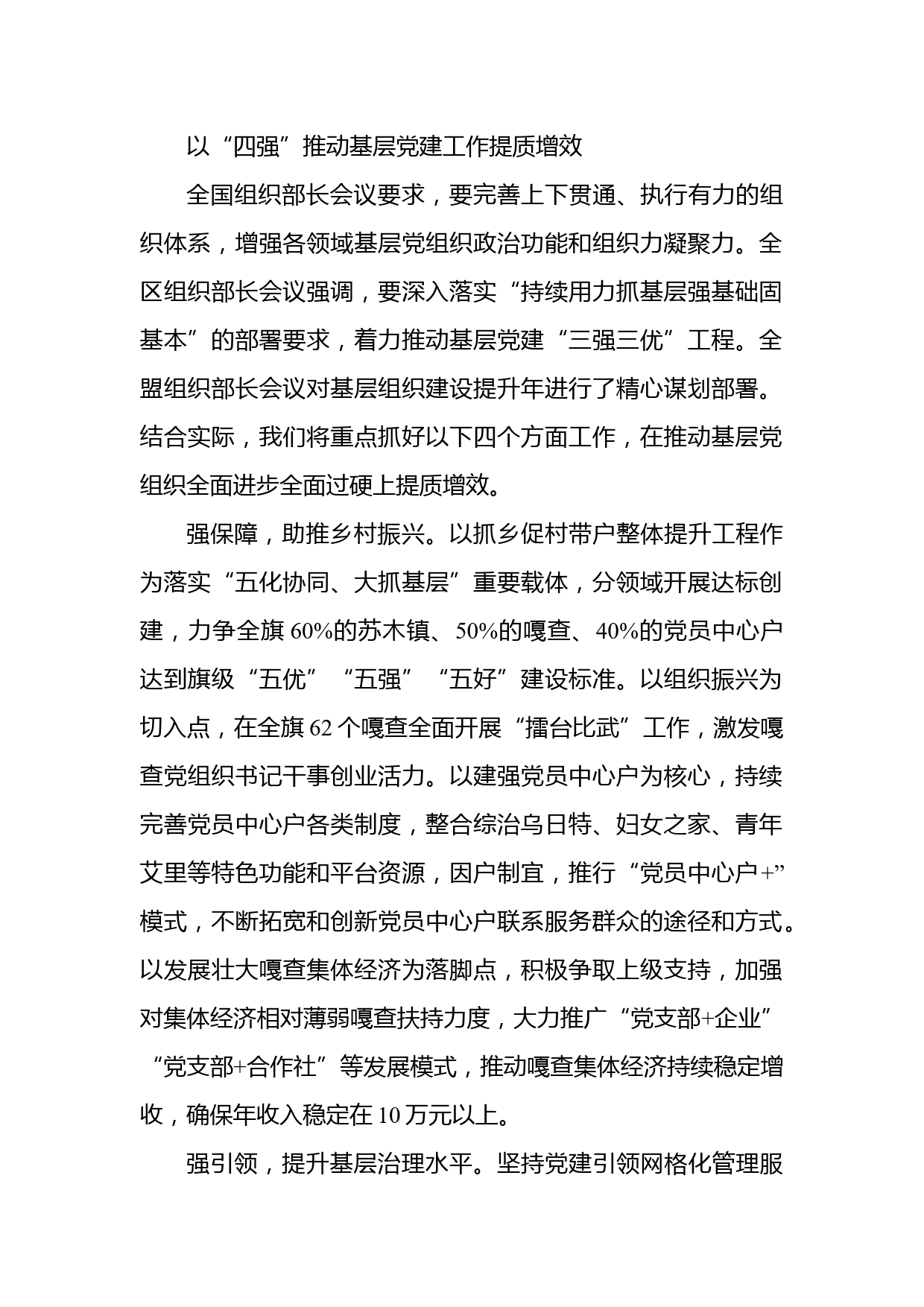 以“四强”推动基层党建工作提质增效

全国组织部长会议要求，要完善上下贯通、执行有力的组织体系，增强各领域基层党组织政治功能和组织力凝聚力。全区组织部长会议强调，要深入落实“持续用力抓基层强基础固基本”的部署要求，着力推动基层党建“三强三优”工程。全盟组织部长会议对基层组织建设提升年进行了精心谋划部署。结合实际，我们将重点抓好以下四个方面工作，在推动基层党组织全面进步全面过硬上提质增效。

强保障，助推乡村振兴。以抓乡促村带户整体提升工程作为落实“五化协同、大抓基层”重要载体，分领域开展达标创建，力争全旗60%的苏木镇、50%的嘎查、40%的党员中心户达到旗级“五优”“五强”“五好”建设标准。以组织振兴为切入点，在全旗62个嘎查全面开展“擂台比武”工作，激发嘎查党组织书记干事创业活力。以建强党员中心户为核心，持续完善党员中心户各类制度，整合综治乌日特、妇女之家、青年艾里等特色功能和平台资源，因户制宜，推行“党员中心户+”模式，不断拓宽和创新党员中心户联系服务群众的途径和方式。以发展壮大嘎查集体经济为落脚点，积极争取上级支持，加强对集体经济相对薄弱嘎查扶持力度，大力推广“党支部+企业”“党支部+合作社”等发展模式，推动嘎查集体经济持续稳定增收，确保年收入稳定在10万元以上。

强引领，提升基层治理水平。坚持党建引领网格化管理服